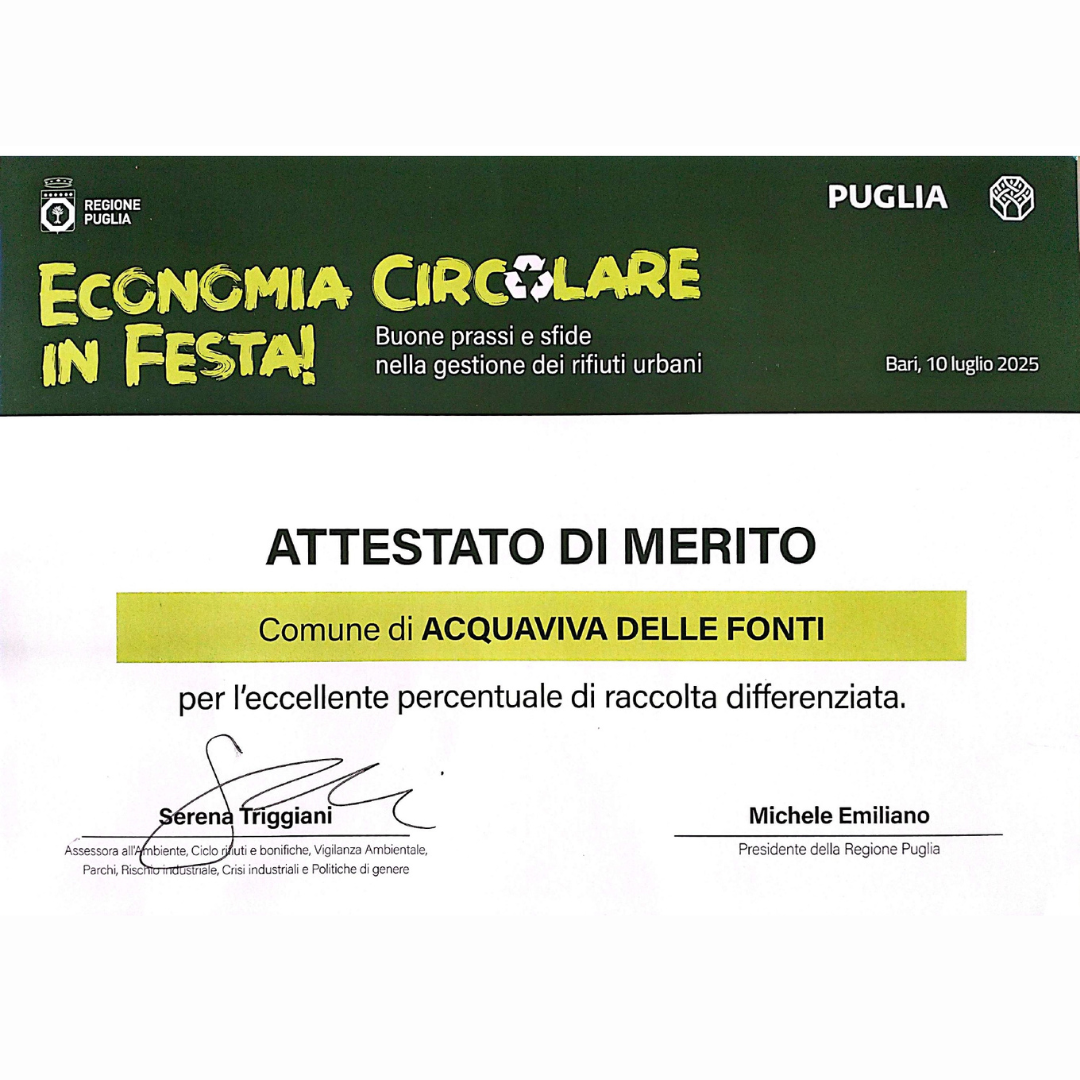 REGIONE
PUGLIA

PUGLIA

ECONOMIA CIRCOLARE
IN FESTA!

Buone prassi e sfide
nella gestione dei rifiuti urbani

Bari, 10 luglio 2025

ATTESTATO DI MERITO

Comune di ACQUAVIVA DELLE FONTI

per l'eccellente percentuale di raccolta differenziata.

Serena Triggiani
Assessora all'Ambiente, Ciclo rifiuti e bonifiche, Vigilanza Ambientale, Parchi, Rischio industriale, Crisi industriali e Politiche di genere

Michele Emiliano
Presidente della Regione Puglia